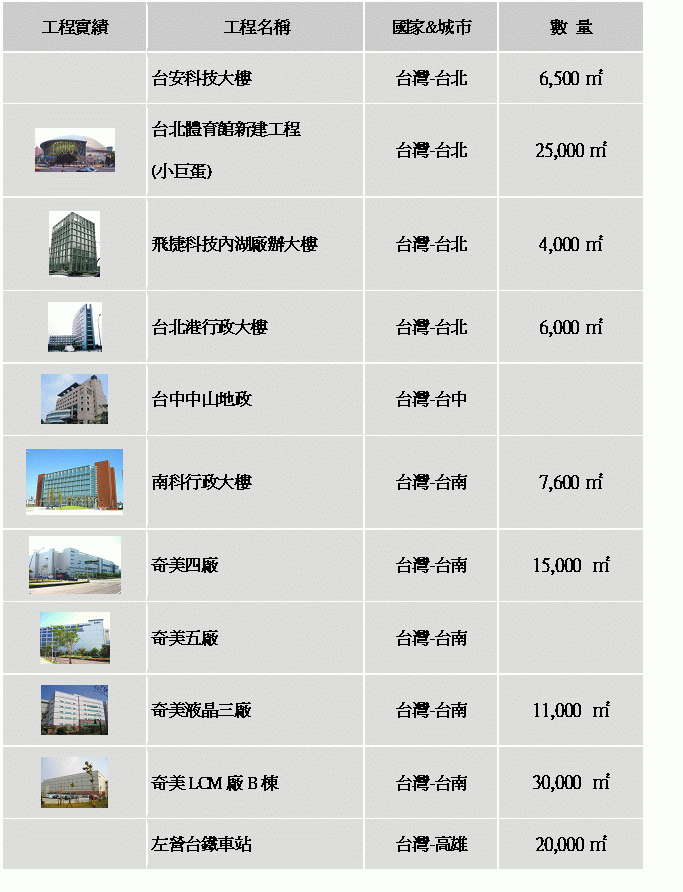 | 工程實績 | 工程名稱 | 國家&城市 | 數 量 |
|---|---|---|---|
| | 台安科技大樓 | 台灣-台北 | 6,500 ㎡ |
| | 台北體育館新建工程 (小巨蛋) | 台灣-台北 | 25,000 ㎡ |
| | 飛捷科技內湖廠辦大樓 | 台灣-台北 | 4,000 ㎡ |
| | 台北港行政大樓 | 台灣-台北 | 6,000 ㎡ |
| | 台中中山地政 | 台灣-台中 | |
| | 南科行政大樓 | 台灣-台南 | 7,600 ㎡ |
| | 奇美四廠 | 台灣-台南 | 15,000 ㎡ |
| | 奇美五廠 | 台灣-台南 | |
| | 奇美液晶三廠 | 台灣-台南 | 11,000 ㎡ |
| | 奇美 LCM 廠 B 棟 | 台灣-台南 | 30,000 ㎡ |
| | 左營台鐵車站 | 台灣-高雄 | 20,000 ㎡ |